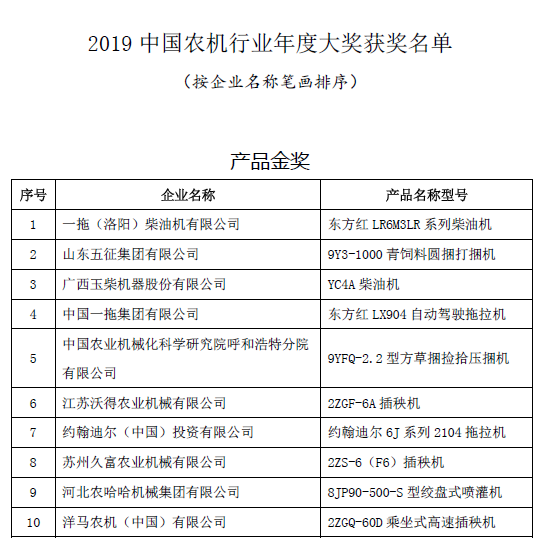 2019 中国农机行业年度大奖获奖名单

（按企业名称笔画排序）

产品金奖

| 序号 | 企业名称 | 产品名称型号 |
|---|---|---|
| 1 | 一拖（洛阳）柴油机有限公司 | 东方红 LR6M3LR 系列柴油机 |
| 2 | 山东五征集团有限公司 | 9Y3-1000 青饲料圆捆打捆机 |
| 3 | 广西玉柴机器股份有限公司 | YC4A 柴油机 |
| 4 | 中国一拖集团有限公司 | 东方红 LX904 自动驾驶拖拉机 |
| 5 | 中国农业机械化科学研究院呼和浩特分院有限公司 | 9YFQ-2.2 型方草捆捡拾压捆机 |
| 6 | 江苏沃得农业机械有限公司 | 2ZGF-6A 插秧机 |
| 7 | 约翰迪尔（中国）投资有限公司 | 约翰迪尔 6J 系列 2104 拖拉机 |
| 8 | 苏州久富农业机械有限公司 | 2ZS-6（F6）插秧机 |
| 9 | 河北农哈哈机械集团有限公司 | 8JP90-500-S 型绞盘式喷灌机 |
| 10 | 洋马农机（中国）有限公司 | 2ZGQ-60D 乘坐式高速插秧机 |